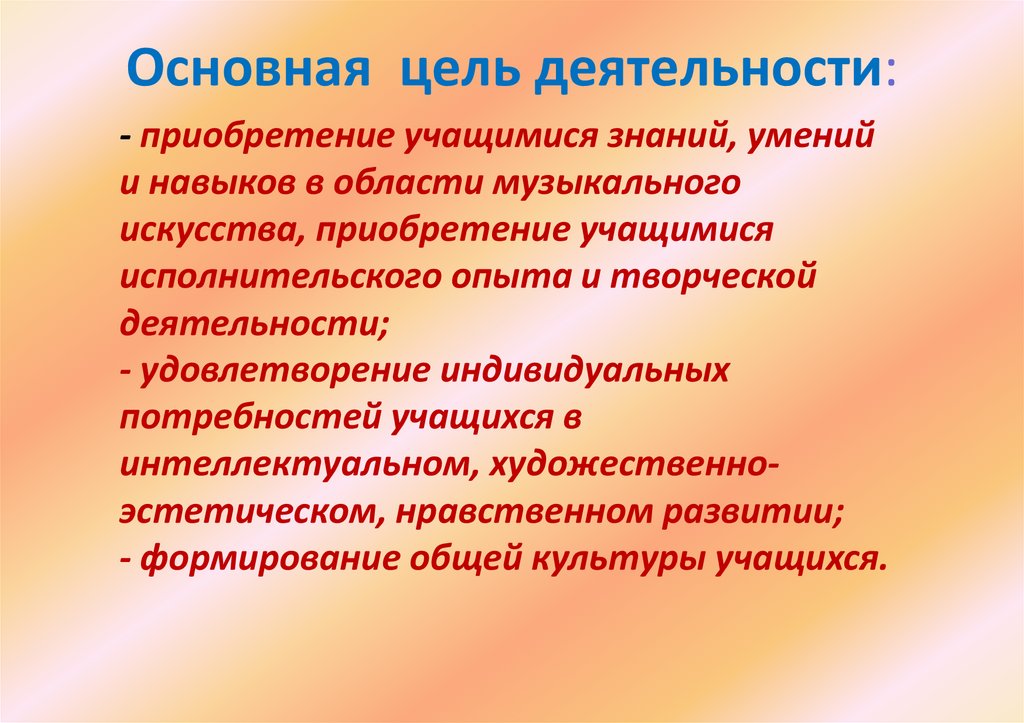 Основная цель деятельности:

- приобретение учащимися знаний, умений и навыков в области музыкального искусства, приобретение учащимися исполнительского опыта и творческой деятельности;
- удовлетворение индивидуальных потребностей учащихся в интеллектуальном, художественно-эстетическом, нравственном развитии;
- формирование общей культуры учащихся.